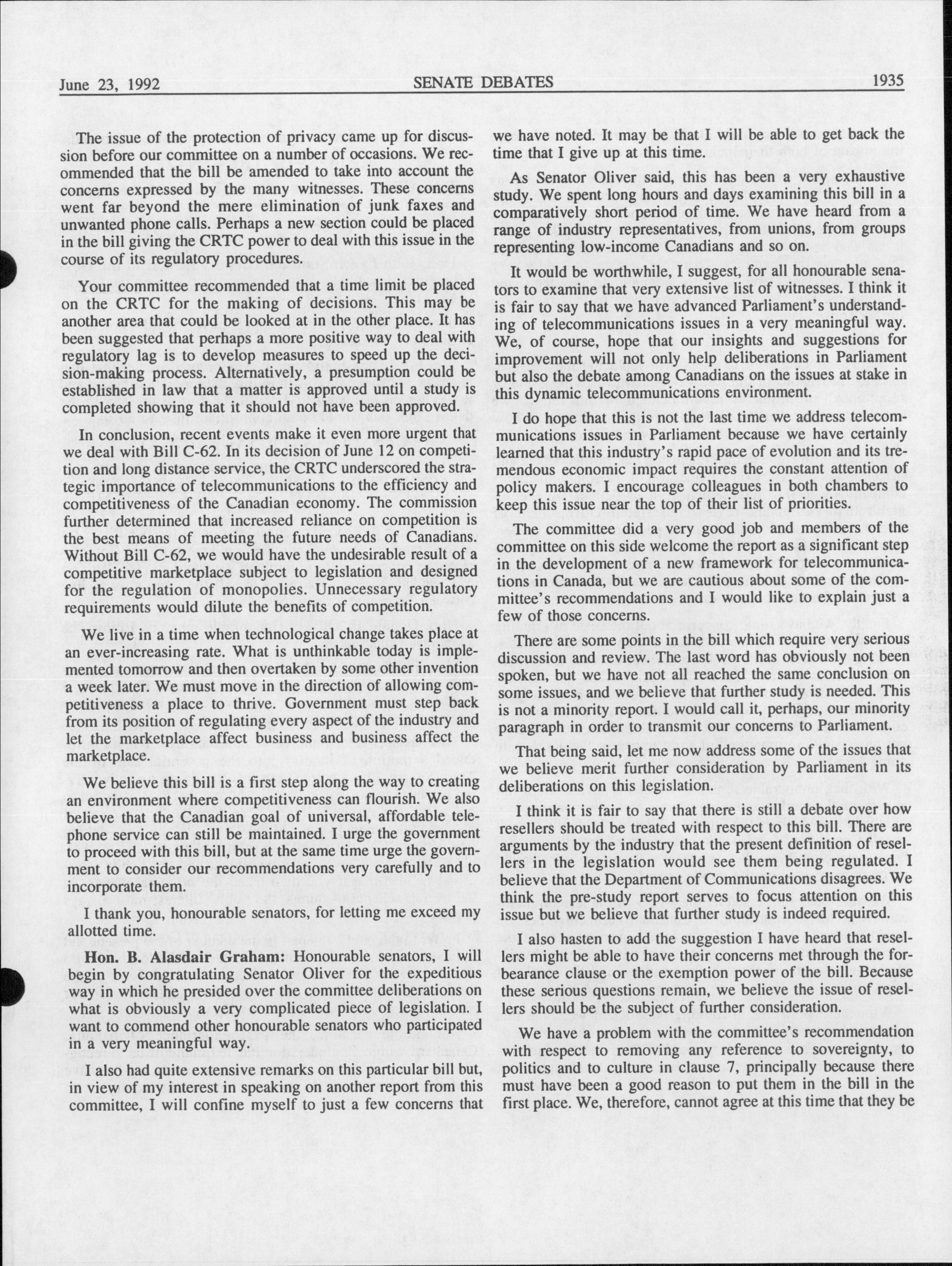 June 23, 1992 SENATE DEBATES 1935

The issue of the protection of privacy came up for discussion before our committee on a number of occasions. We recommended that the bill be amended to take into account the concerns expressed by the many witnesses. These concerns went far beyond the mere elimination of junk faxes and unwanted phone calls. Perhaps a new section could be placed in the bill giving the CRTC power to deal with this issue in the course of its regulatory procedures.

Your committee recommended that a time limit be placed on the CRTC for the making of decisions. This may be another area that could be looked at in the other place. It has been suggested that perhaps a more positive way to deal with regulatory lag is to develop measures to speed up the decision-making process. Alternatively, a presumption could be established in law that a matter is approved until a study is completed showing that it should not have been approved.

In conclusion, recent events make it even more urgent that we deal with Bill C-62. In its decision of June 12 on competition and long distance service, the CRTC underscored the strategic importance of telecommunications to the efficiency and competitiveness of the Canadian economy. The commission further determined that increased reliance on competition is the best means of meeting the future needs of Canadians. Without Bill C-62, we would have the undesirable result of a competitive marketplace subject to legislation and designed for the regulation of monopolies. Unnecessary regulatory requirements would dilute the benefits of competition.

We live in a time when technological change takes place at an ever-increasing rate. What is unthinkable today is implemented tomorrow and then overtaken by some other invention a week later. We must move in the direction of allowing competitiveness a place to thrive. Government must step back from its position of regulating every aspect of the industry and let the marketplace affect business and business affect the marketplace.

We believe this bill is a first step along the way to creating an environment where competitiveness can flourish. We also believe that the Canadian goal of universal, affordable telephone service can still be maintained. I urge the government to proceed with this bill, but at the same time urge the government to consider our recommendations very carefully and to incorporate them.

I thank you, honourable senators, for letting me exceed my allotted time.

Hon. B. Alasdair Graham: Honourable senators, I will begin by congratulating Senator Oliver for the expeditious way in which he presided over the committee deliberations on what is obviously a very complicated piece of legislation. I want to commend other honourable senators who participated in a very meaningful way.

I also had quite extensive remarks on this particular bill but, in view of my interest in speaking on another report from this committee, I will confine myself to just a few concerns that we have noted. It may be that I will be able to get back the time that I give up at this time.

As Senator Oliver said, this has been a very exhaustive study. We spent long hours and days examining this bill in a comparatively short period of time. We have heard from a range of industry representatives, from unions, from groups representing low-income Canadians and so on.

It would be worthwhile, I suggest, for all honourable senators to examine that very extensive list of witnesses. I think it is fair to say that we have advanced Parliament's understanding of telecommunications issues in a very meaningful way. We, of course, hope that our insights and suggestions for improvement will not only help deliberations in Parliament but also the debate among Canadians on the issues at stake in this dynamic telecommunications environment.

I do hope that this is not the last time we address telecommunications issues in Parliament because we have certainly learned that this industry's rapid pace of evolution and its tremendous economic impact requires the constant attention of policy makers. I encourage colleagues in both chambers to keep this issue near the top of their list of priorities.

The committee did a very good job and members of the committee on this side welcome the report as a significant step in the development of a new framework for telecommunications in Canada, but we are cautious about some of the committee's recommendations and I would like to explain just a few of those concerns.

There are some points in the bill which require very serious discussion and review. The last word has obviously not been spoken, but we have not all reached the same conclusion on some issues, and we believe that further study is needed. This is not a minority report. I would call it, perhaps, our minority paragraph in order to transmit our concerns to Parliament.

That being said, let me now address some of the issues that we believe merit further consideration by Parliament in its deliberations on this legislation.

I think it is fair to say that there is still a debate over how resellers should be treated with respect to this bill. There are arguments by the industry that the present definition of resellers in the legislation would see them being regulated. I believe that the Department of Communications disagrees. We think the pre-study report serves to focus attention on this issue but we believe that further study is indeed required.

I also hasten to add the suggestion I have heard that resellers might be able to have their concerns met through the forbearance clause or the exemption power of the bill. Because these serious questions remain, we believe the issue of resellers should be the subject of further consideration.

We have a problem with the committee's recommendation with respect to removing any reference to sovereignty, to politics and to culture in clause 7, principally because there must have been a good reason to put them in the bill in the first place. We, therefore, cannot agree at this time that they be